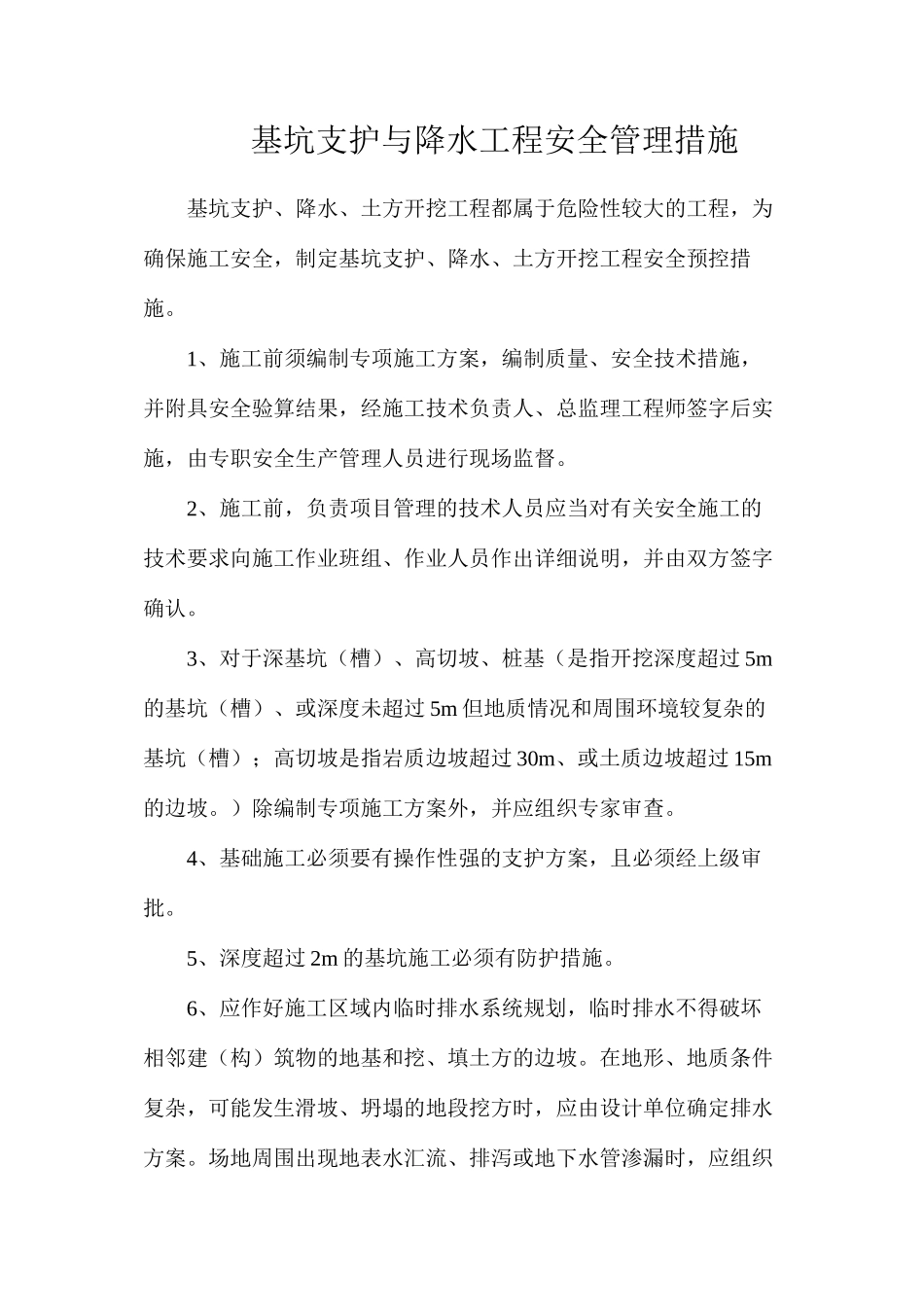 基坑支护与降水工程安全管理措施

基坑支护、降水、土方开挖工程都属于危险性较大的工程，为确保施工安全，制定基坑支护、降水、土方开挖工程安全预控措施。

1、施工前须编制专项施工方案，编制质量、安全技术措施，并附具安全验算结果，经施工技术负责人、总监理工程师签字后实施，由专职安全生产管理人员进行现场监督。

2、施工前，负责项目管理的技术人员应当对有关安全施工的技术要求向施工作业班组、作业人员作出详细说明，并由双方签字确认。

3、对于深基坑（槽）、高切坡、桩基（是指开挖深度超过5m的基坑（槽）、或深度未超过5m但地质情况和周围环境较复杂的基坑（槽）；高切坡是指岩质边坡超过30m、或土质边坡超过15m的边坡。）除编制专项施工方案外，并应组织专家审查。

4、基础施工必须要有操作性强的支护方案，且必须经上级审批。

5、深度超过2m的基坑施工必须有防护措施。

6、应作好施工区域内临时排水系统规划，临时排水不得破坏相邻建（构）筑物的地基和挖、填土方的边坡。在地形、地质条件复杂，可能发生滑坡、坍塌的地段挖方时，应由设计单位确定排水方案。场地周围出现地表水汇流、排泻或地下水管渗漏时，应组织